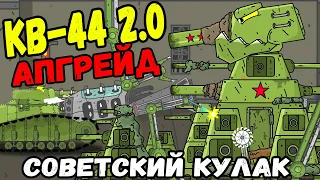 КВ-44 2.0
АПГРЕЙД
СОВЕТСКИЙ КУЛАК